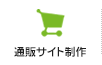 通販サイト制作